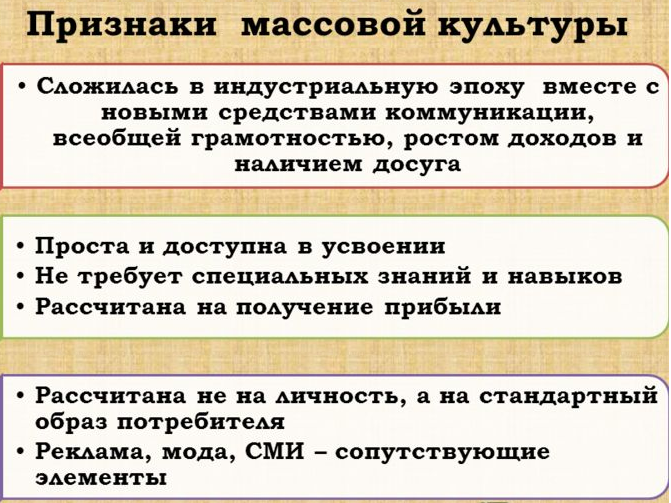 Признаки массовой культуры

• Сложилась в индустриальную эпоху вместе с новыми средствами коммуникации, всеобщей грамотностью, ростом доходов и наличием досуга

• Проста и доступна в усвоении
• Не требует специальных знаний и навыков
• Рассчитана на получение прибыли

• Рассчитана не на личность, а на стандартный образ потребителя
• Реклама, мода, СМИ – сопутствующие элементы